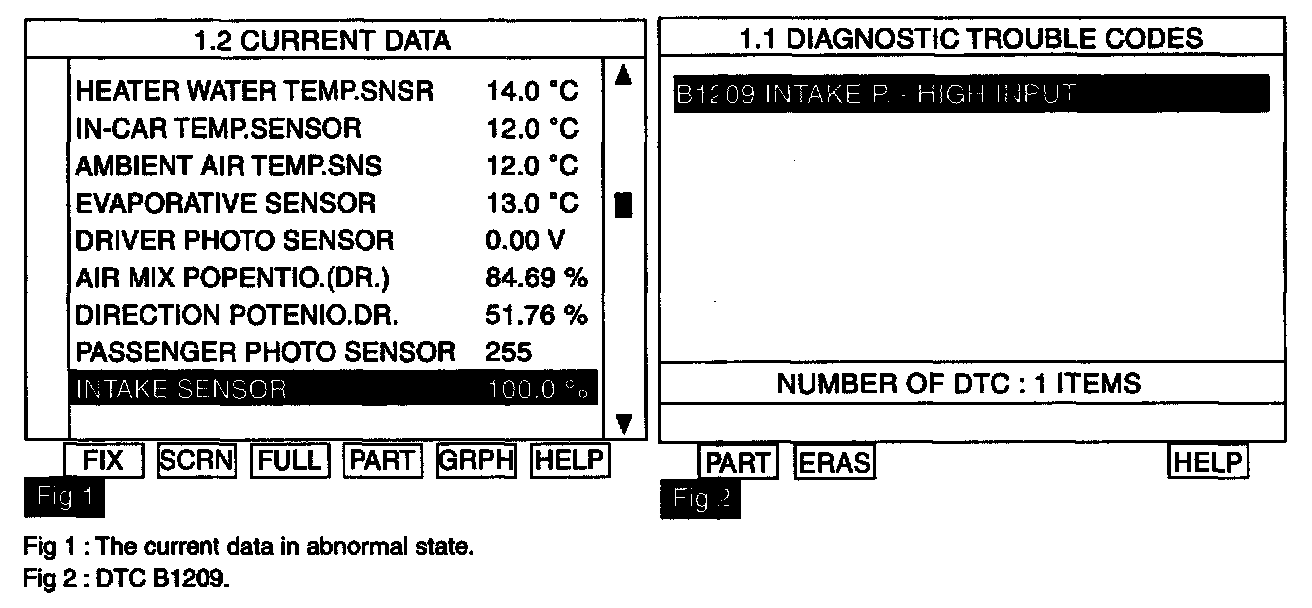 1.2 CURRENT DATA

| | |
|---|---|
| HEATER WATER TEMP.SNSR | 14.0 °C |
| IN-CAR TEMP.SENSOR | 12.0 °C |
| AMBIENT AIR TEMP.SNS | 12.0 °C |
| EVAPORATIVE SENSOR | 13.0 °C |
| DRIVER PHOTO SENSOR | 0.00 V |
| AIR MIX POPENTIO.(DR.) | 84.69 % |
| DIRECTION POTENIO.DR. | 51.76 % |
| PASSENGER PHOTO SENSOR | 255 |
| INTAKE SENSOR | 100.0 % |

FIX SCRN FULL PART GRPH HELP

Fig 1

1.1 DIAGNOSTIC TROUBLE CODES

B1209 INTAKE P. - HIGH INPUT

NUMBER OF DTC : 1 ITEMS

PART ERAS HELP

Fig 2

Fig 1 : The current data in abnormal state.
Fig 2 : DTC B1209.